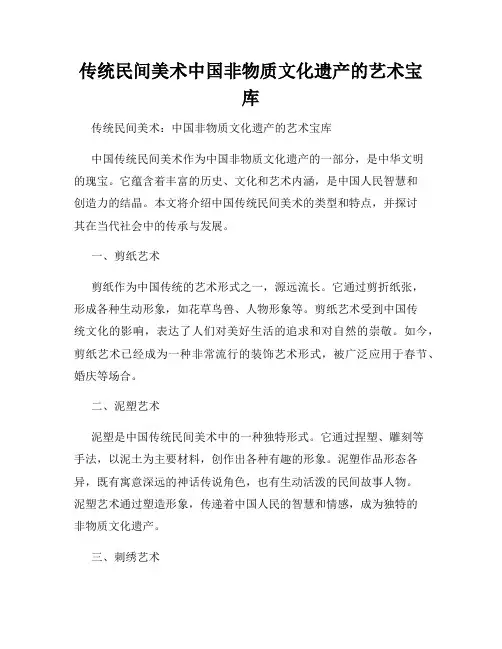 传统民间美术中国非物质文化遗产的艺术宝库

传统民间美术：中国非物质文化遗产的艺术宝库

中国传统民间美术作为中国非物质文化遗产的一部分，是中华文明的瑰宝。它蕴含着丰富的历史、文化和艺术内涵，是中国人民智慧和创造力的结晶。本文将介绍中国传统民间美术的类型和特点，并探讨其在当代社会中的传承与发展。

一、剪纸艺术

剪纸作为中国传统的艺术形式之一，源远流长。它通过剪折纸张，形成各种生动形象，如花草鸟兽、人物形象等。剪纸艺术受到中国传统文化的影响，表达了人们对美好生活的追求和对自然的崇敬。如今，剪纸艺术已经成为一种非常流行的装饰艺术形式，被广泛应用于春节、婚庆等场合。

二、泥塑艺术

泥塑是中国传统民间美术中的一种独特形式。它通过捏塑、雕刻等手法，以泥土为主要材料，创作出各种有趣的形象。泥塑作品形态各异，既有寓意深远的神话传说角色，也有生动活泼的民间故事人物。泥塑艺术通过塑造形象，传递着中国人民的智慧和情感，成为独特的非物质文化遗产。

三、刺绣艺术